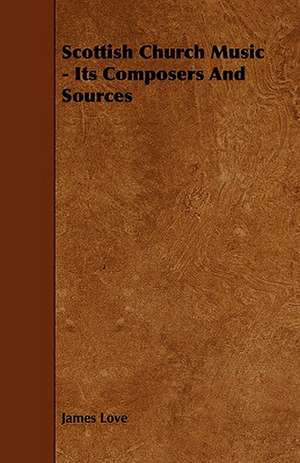 Scottish Church Music - Its Composers And Sources

James Love